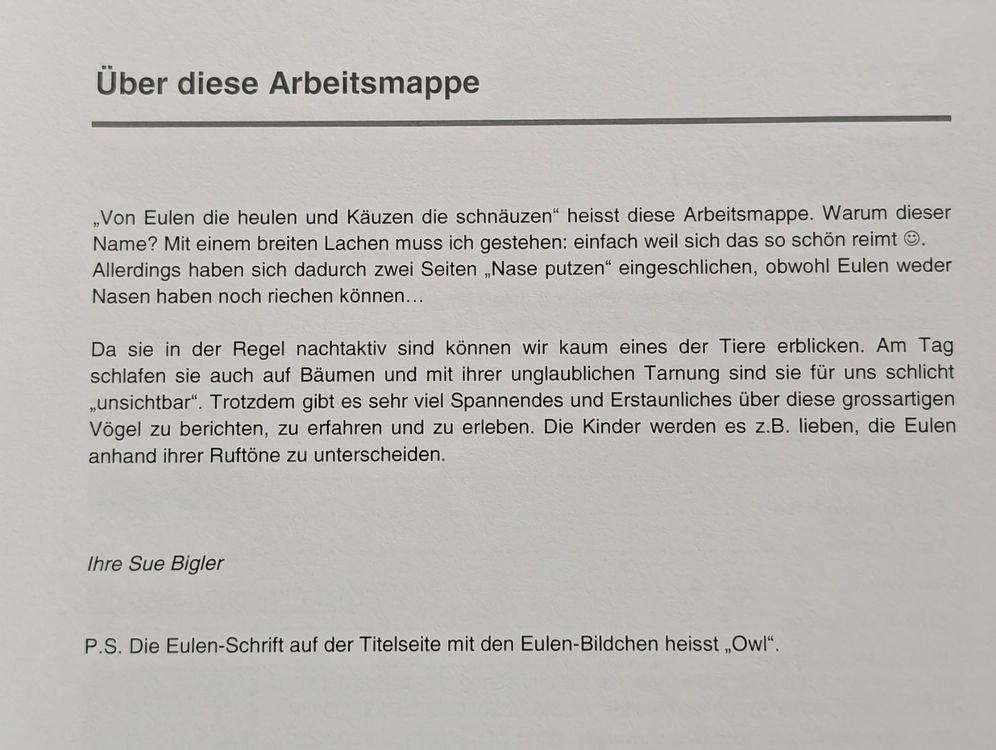 Über diese Arbeitsmappe

„Von Eulen die heulen und Käuzen die schnäuzen“ heisst diese Arbeitsmappe. Warum dieser Name? Mit einem breiten Lachen muss ich gestehen: einfach weil sich das so schön reimt ☺. Allerdings haben sich dadurch zwei Seiten „Nase putzen“ eingeschlichen, obwohl Eulen weder Nasen haben noch riechen können…

Da sie in der Regel nachtaktiv sind können wir kaum eines der Tiere erblicken. Am Tag schlafen sie auch auf Bäumen und mit ihrer unglaublichen Tarnung sind sie für uns schlicht „unsichtbar“. Trotzdem gibt es sehr viel Spannendes und Erstaunliches über diese grossartigen Vögel zu berichten, zu erfahren und zu erleben. Die Kinder werden es z.B. lieben, die Eulen anhand ihrer Ruftöne zu unterscheiden.

Ihre Sue Bigler

P.S. Die Eulen-Schrift auf der Titelseite mit den Eulen-Bildchen heisst „Owl“.